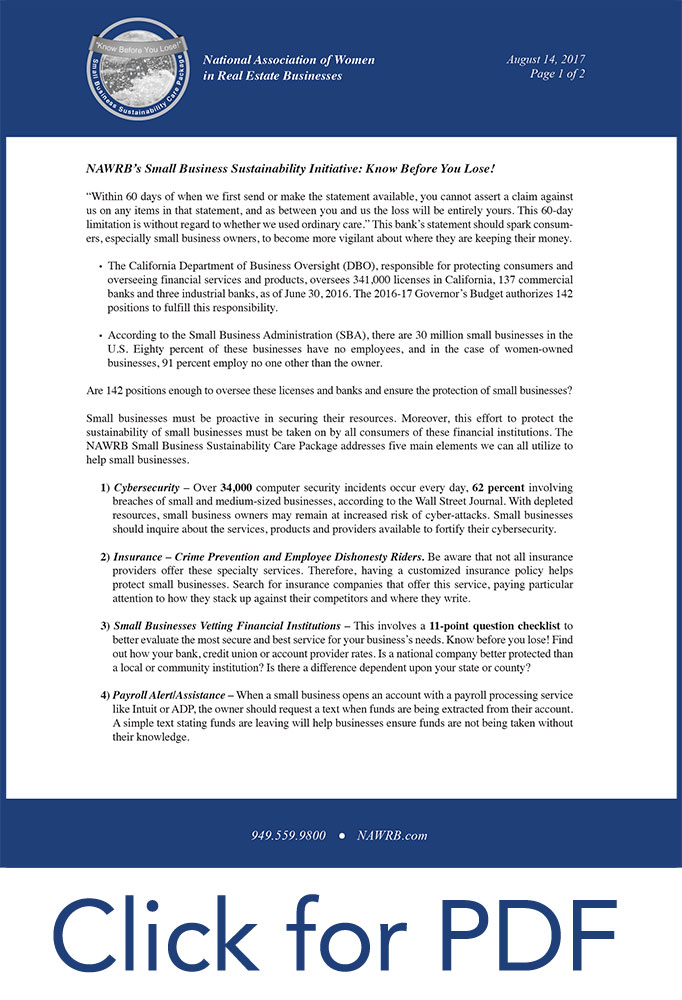 "Know Before You Lose!"
Small Business Sustainability Care Package

National Association of Women in Real Estate Businesses

August 14, 2017
Page 1 of 2

NAWRB's Small Business Sustainability Initiative: Know Before You Lose!

"Within 60 days of when we first send or make the statement available, you cannot assert a claim against us on any items in that statement, and as between you and us the loss will be entirely yours. This 60-day limitation is without regard to whether we used ordinary care." This bank's statement should spark consumers, especially small business owners, to become more vigilant about where they are keeping their money.

• The California Department of Business Oversight (DBO), responsible for protecting consumers and overseeing financial services and products, oversees 341,000 licenses in California, 137 commercial banks and three industrial banks, as of June 30, 2016. The 2016-17 Governor's Budget authorizes 142 positions to fulfill this responsibility.

• According to the Small Business Administration (SBA), there are 30 million small businesses in the U.S. Eighty percent of these businesses have no employees, and in the case of women-owned businesses, 91 percent employ no one other than the owner.

Are 142 positions enough to oversee these licenses and banks and ensure the protection of small businesses?

Small businesses must be proactive in securing their resources. Moreover, this effort to protect the sustainability of small businesses must be taken on by all consumers of these financial institutions. The NAWRB Small Business Sustainability Care Package addresses five main elements we can all utilize to help small businesses.

1) Cybersecurity – Over 34,000 computer security incidents occur every day, 62 percent involving breaches of small and medium-sized businesses, according to the Wall Street Journal. With depleted resources, small business owners may remain at increased risk of cyber-attacks. Small businesses should inquire about the services, products and providers available to fortify their cybersecurity.

2) Insurance – Crime Prevention and Employee Dishonesty Riders. Be aware that not all insurance providers offer these specialty services. Therefore, having a customized insurance policy helps protect small businesses. Search for insurance companies that offer this service, paying particular attention to how they stack up against their competitors and where they write.

3) Small Businesses Vetting Financial Institutions – This involves a 11-point question checklist to better evaluate the most secure and best service for your business's needs. Know before you lose! Find out how your bank, credit union or account provider rates. Is a national company better protected than a local or community institution? Is there a difference dependent upon your state or county?

4) Payroll Alert/Assistance – When a small business opens an account with a payroll processing service like Intuit or ADP, the owner should request a text when funds are being extracted from their account. A simple text stating funds are leaving will help businesses ensure funds are not being taken without their knowledge.

949.559.9800 • NAWRB.com

Click for PDF